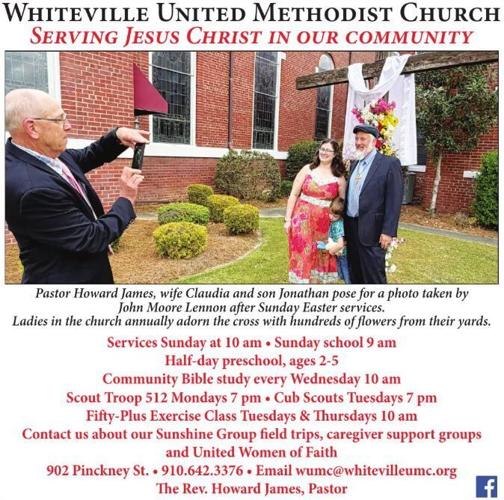 WHITEVILLE UNITED METHODIST CHURCH
SERVING JESUS CHRIST IN OUR COMMUNITY

Pastor Howard James, wife Claudia and son Jonathan pose for a photo taken by John Moore Lennon after Sunday Easter services.
Ladies in the church annually adorn the cross with hundreds of flowers from their yards.

Services Sunday at 10 am • Sunday school 9 am
Half-day preschool, ages 2-5
Community Bible study every Wednesday 10 am
Scout Troop 512 Mondays 7 pm • Cub Scouts Tuesdays 7 pm
Fifty-Plus Exercise Class Tuesdays & Thursdays 10 am
Contact us about our Sunshine Group field trips, caregiver support groups and United Women of Faith
902 Pinckney St. • 910.642.3376 • Email wumc@whitevilleumc.org
The Rev. Howard James, Pastor

f